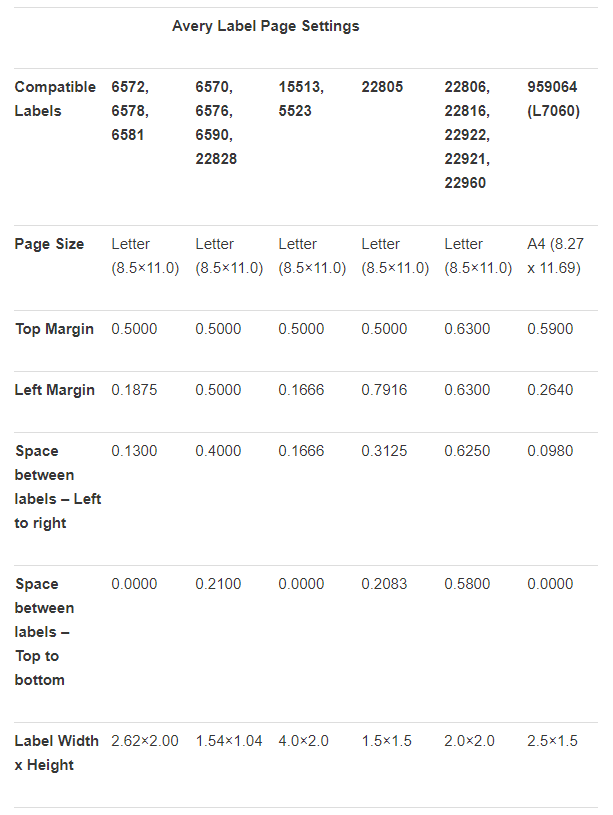 Avery Label Page Settings

| Compatible Labels | 6572, 6578, 6581 | 6570, 6576, 6590, 22828 | 15513, 5523 | 22805 | 22806, 22816, 22922, 22921, 22960 | 959064 (L7060) |
|---|---|---|---|---|---|---|
| Page Size | Letter (8.5×11.0) | Letter (8.5×11.0) | Letter (8.5×11.0) | Letter (8.5×11.0) | Letter (8.5×11.0) | A4 (8.27 x 11.69) |
| Top Margin | 0.5000 | 0.5000 | 0.5000 | 0.5000 | 0.6300 | 0.5900 |
| Left Margin | 0.1875 | 0.5000 | 0.1666 | 0.7916 | 0.6300 | 0.2640 |
| Space between labels – Left to right | 0.1300 | 0.4000 | 0.1666 | 0.3125 | 0.6250 | 0.0980 |
| Space between labels – Top to bottom | 0.0000 | 0.2100 | 0.0000 | 0.2083 | 0.5800 | 0.0000 |
| Label Width x Height | 2.62×2.00 | 1.54×1.04 | 4.0×2.0 | 1.5×1.5 | 2.0×2.0 | 2.5×1.5 |